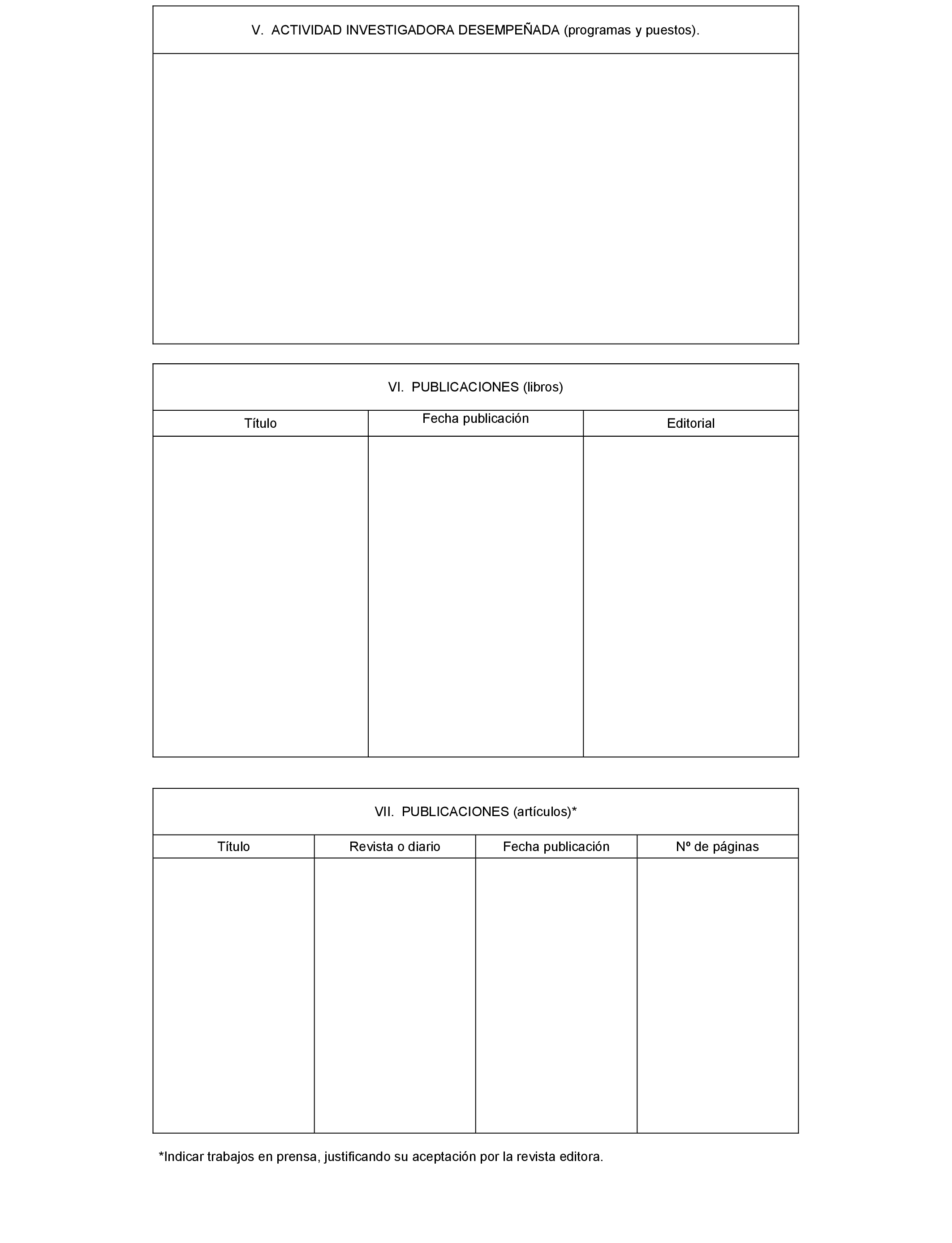 V. ACTIVIDAD INVESTIGADORA DESEMPEÑADA (programas y puestos).

VI. PUBLICACIONES (libros)

| Título | Fecha publicación | Editorial |
|---|---|---|
| | | |

VII. PUBLICACIONES (artículos)*

| Título | Revista o diario | Fecha publicación | Nº de páginas |
|---|---|---|---|
| | | | |

*Indicar trabajos en prensa, justificando su aceptación por la revista editora.